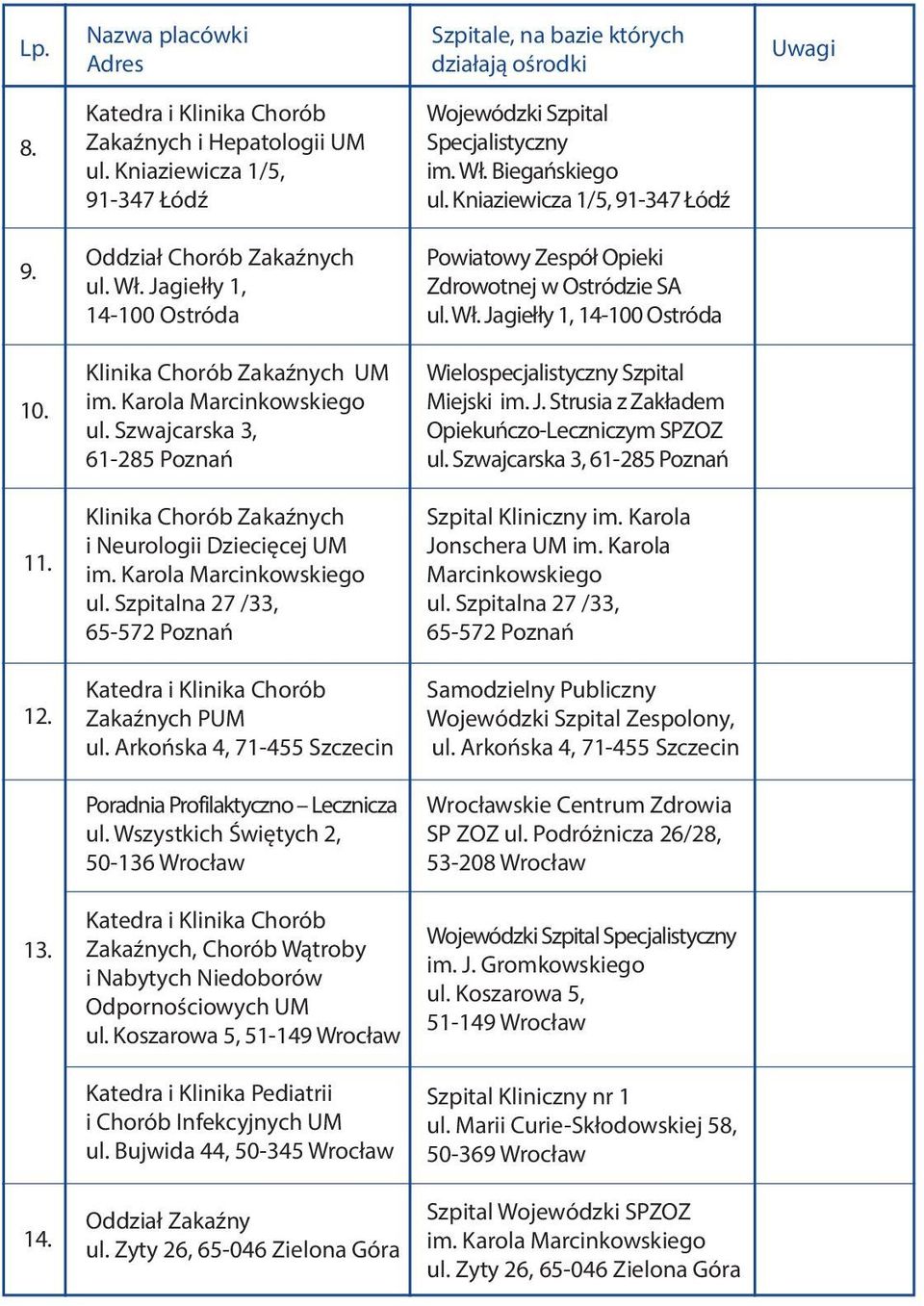 | Lp. | Nazwa placówki Adres | Szpitale, na bazie których działają ośrodki | Uwagi |
|---|---|---|---|
| 8. | Katedra i Klinika Chorób Zakaźnych i Hepatologii UM ul. Kniaziewicza 1/5, 91-347 Łódź | Wojewódzki Szpital Specjalistyczny im. Wł. Biegańskiego ul. Kniaziewicza 1/5, 91-347 Łódź | |
| 9. | Oddział Chorób Zakaźnych ul. Wł. Jagiełły 1, 14-100 Ostróda | Powiatowy Zespół Opieki Zdrowotnej w Ostródzie SA ul. Wł. Jagiełły 1, 14-100 Ostróda | |
| 10. | Klinika Chorób Zakaźnych UM im. Karola Marcinkowskiego ul. Szwajcarska 3, 61-285 Poznań | Wielospecjalistyczny Szpital Miejski im. J. Strusia z Zakładem Opiekuńczo-Leczniczym SPZOZ ul. Szwajcarska 3, 61-285 Poznań | |
| 11. | Klinika Chorób Zakaźnych i Neurologii Dziecięcej UM im. Karola Marcinkowskiego ul. Szpitalna 27 /33, 65-572 Poznań | Szpital Kliniczny im. Karola Jonschera UM im. Karola Marcinkowskiego ul. Szpitalna 27 /33, 65-572 Poznań | |
| 12. | Katedra i Klinika Chorób Zakaźnych PUM ul. Arkońska 4, 71-455 Szczecin | Samodzielny Publiczny Wojewódzki Szpital Zespolony, ul. Arkońska 4, 71-455 Szczecin | |
| 13. | Poradnia Profilaktyczno – Lecznicza ul. Wszystkich Świętych 2, 50-136 Wrocław | Wrocławskie Centrum Zdrowia SP ZOZ ul. Podróżnicza 26/28, 53-208 Wrocław | |
| | Katedra i Klinika Chorób Zakaźnych, Chorób Wątroby i Nabytych Niedoborów Odpornościowych UM ul. Koszarowa 5, 51-149 Wrocław | Wojewódzki Szpital Specjalistyczny im. J. Gromkowskiego ul. Koszarowa 5, 51-149 Wrocław | |
| | Katedra i Klinika Pediatrii i Chorób Infekcyjnych UM ul. Bujwida 44, 50-345 Wrocław | Szpital Kliniczny nr 1 ul. Marii Curie-Skłodowskiej 58, 50-369 Wrocław | |
| 14. | Oddział Zakaźny ul. Zyty 26, 65-046 Zielona Góra | Szpital Wojewódzki SPZOZ im. Karola Marcinkowskiego ul. Zyty 26, 65-046 Zielona Góra | |